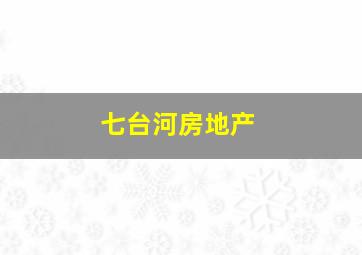 七台河房地产